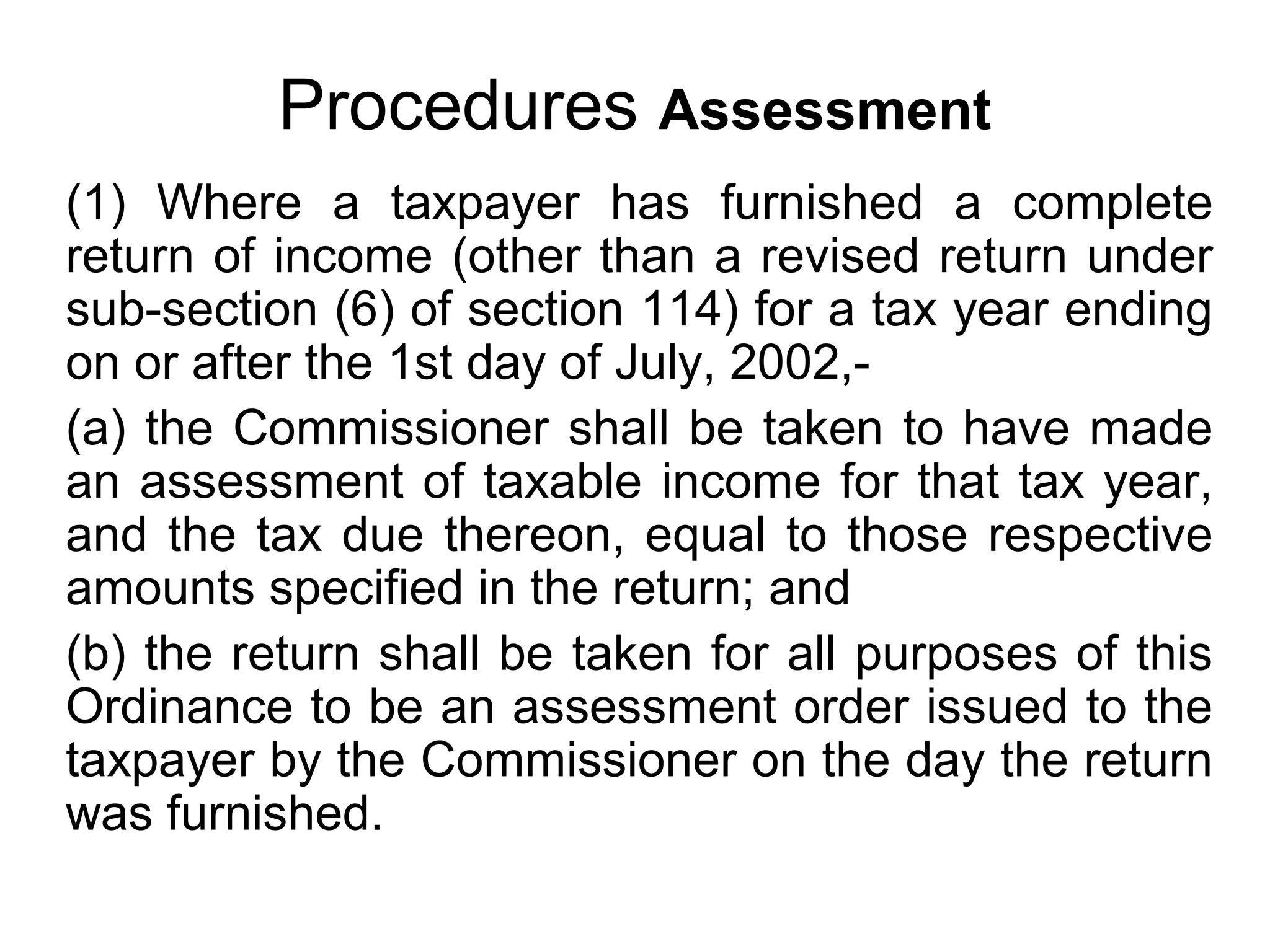 Procedures Assessment

(1) Where a taxpayer has furnished a complete return of income (other than a revised return under sub-section (6) of section 114) for a tax year ending on or after the 1st day of July, 2002,-

(a) the Commissioner shall be taken to have made an assessment of taxable income for that tax year, and the tax due thereon, equal to those respective amounts specified in the return; and

(b) the return shall be taken for all purposes of this Ordinance to be an assessment order issued to the taxpayer by the Commissioner on the day the return was furnished.